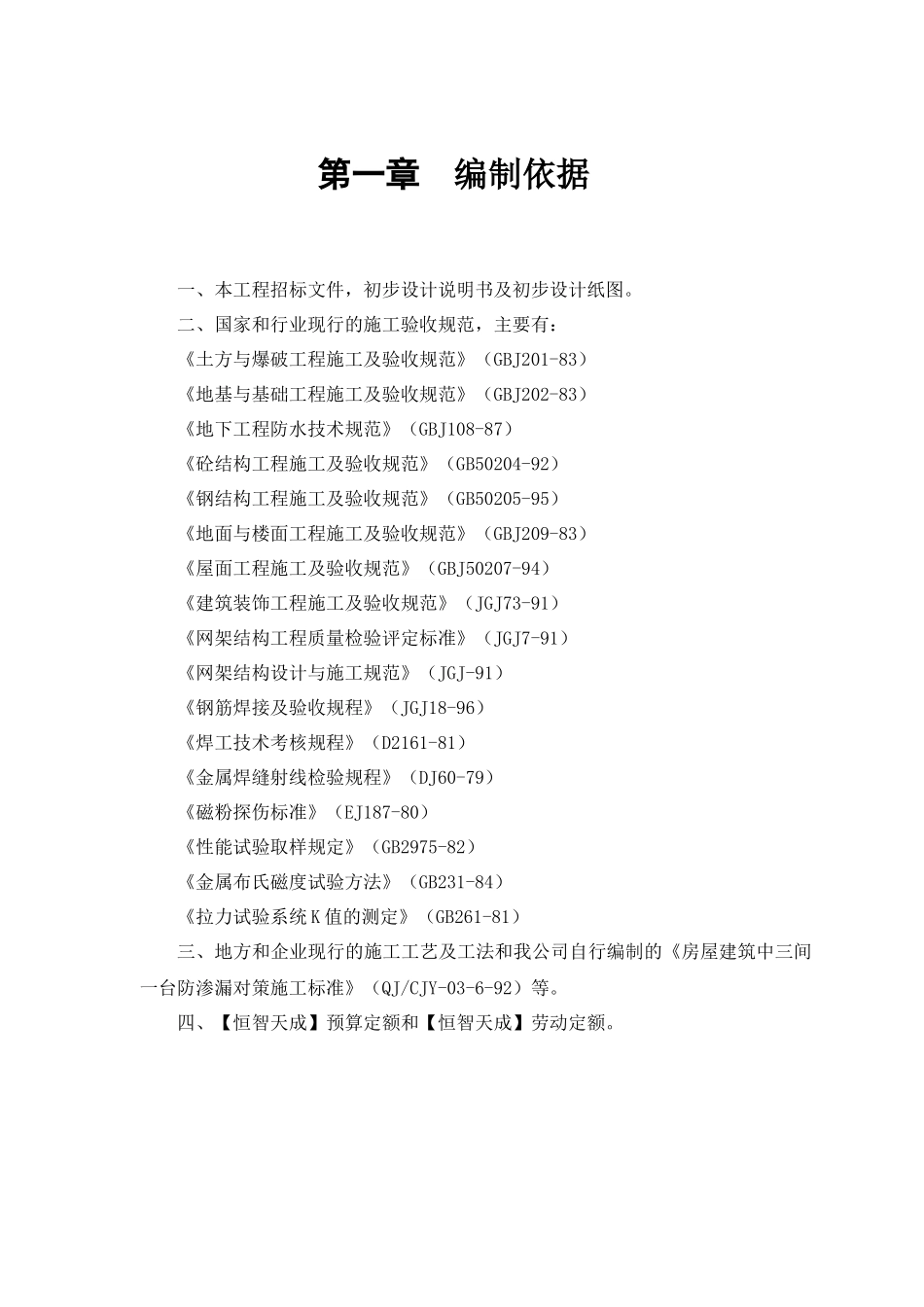 第一章　编制依据

一、本工程招标文件，初步设计说明书及初步设计纸图。

二、国家和行业现行的施工验收规范，主要有：

《土方与爆破工程施工及验收规范》（GBJ201-83）

《地基与基础工程施工及验收规范》（GBJ202-83）

《地下工程防水技术规范》（GBJ108-87）

《砼结构工程施工及验收规范》（GB50204-92）

《钢结构工程施工及验收规范》（GB50205-95）

《地面与楼面工程施工及验收规范》（GBJ209-83）

《屋面工程施工及验收规范》（GBJ50207-94）

《建筑装饰工程施工及验收规范》（JGJ73-91）

《网架结构工程质量检验评定标准》（JGJ7-91）

《网架结构设计与施工规范》（JGJ-91）

《钢筋焊接及验收规程》（JGJ18-96）

《焊工技术考核规程》（D2161-81）

《金属焊缝射线检验规程》（DJ60-79）

《磁粉探伤标准》（EJ187-80）

《性能试验取样规定》（GB2975-82）

《金属布氏磁度试验方法》（GB231-84）

《拉力试验系统K值的测定》（GB261-81）

三、地方和企业现行的施工工艺及工法和我公司自行编制的《房屋建筑中三间一台防渗漏对策施工标准》（QJ/CJY-03-6-92）等。

四、【恒智天成】预算定额和【恒智天成】劳动定额。